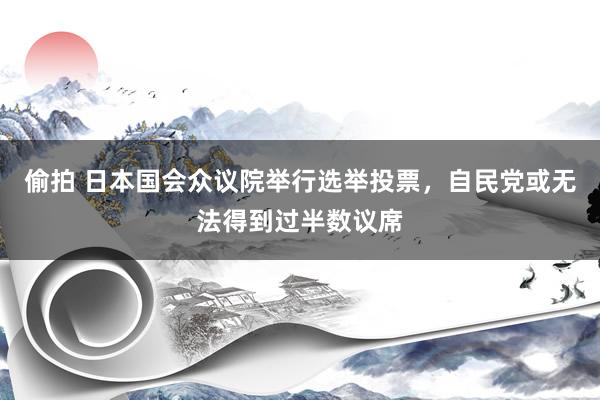 偷拍 日本国会众议院举行选举投票，自民党或无法得到过半数议席